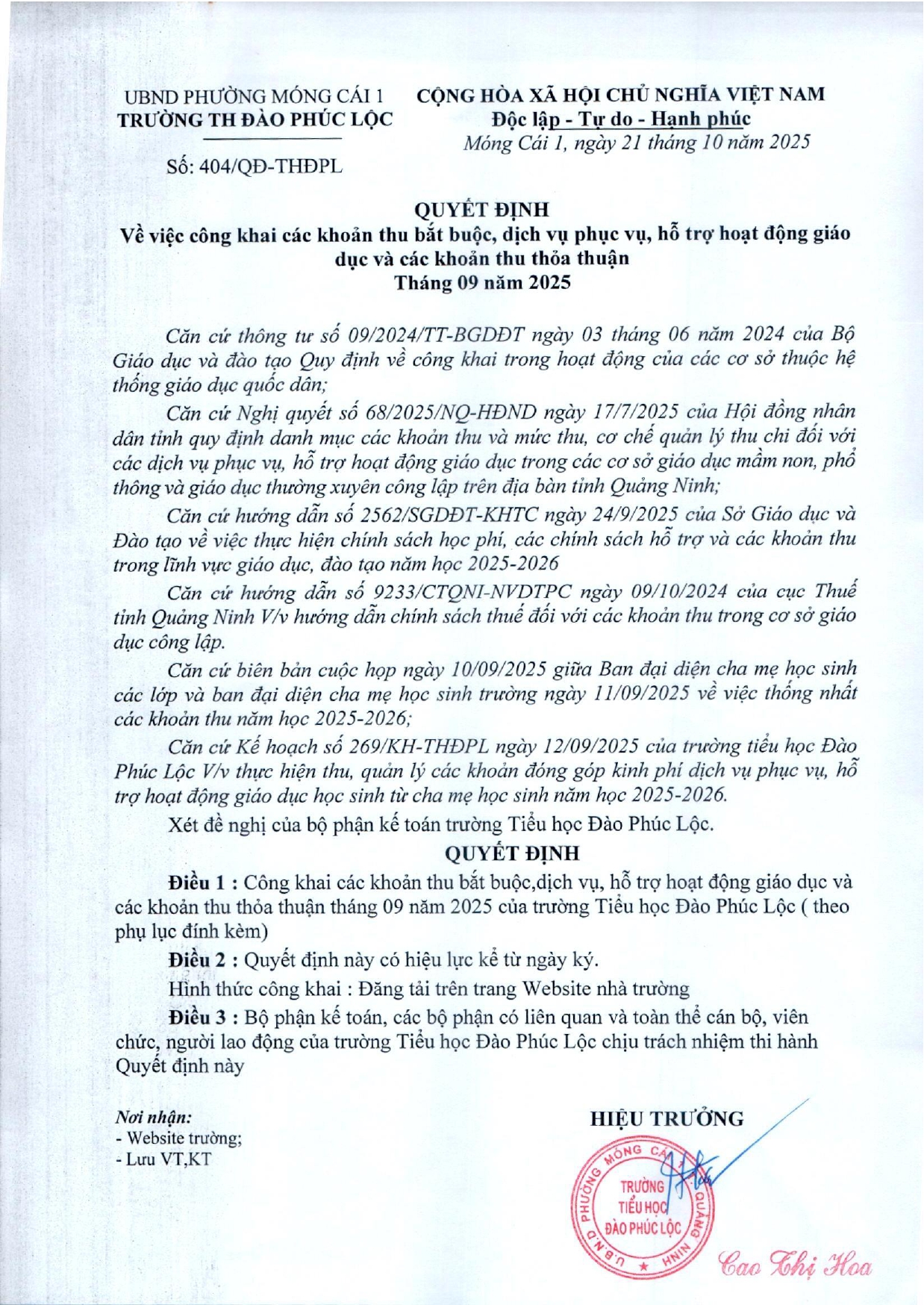 UBND PHƯỜNG MÓNG CÁI 1
TRƯỜNG TH ĐÀO PHÚC LỘC

Số: 404/QĐ-THĐPL

CỘNG HÒA XÃ HỘI CHỦ NGHĨA VIỆT NAM
Độc lập - Tự do - Hạnh phúc
Móng Cái 1, ngày 21 tháng 10 năm 2025

QUYẾT ĐỊNH
Về việc công khai các khoản thu bắt buộc, dịch vụ phục vụ, hỗ trợ hoạt động giáo dục và các khoản thu thỏa thuận
Tháng 09 năm 2025

Căn cứ thông tư số 09/2024/TT-BGDĐT ngày 03 tháng 06 năm 2024 của Bộ Giáo dục và đào tạo Quy định về công khai trong hoạt động của các cơ sở thuộc hệ thống giáo dục quốc dân;

Căn cứ Nghị quyết số 68/2025/NQ-HĐND ngày 17/7/2025 của Hội đồng nhân dân tỉnh quy định danh mục các khoản thu và mức thu, cơ chế quản lý thu chi đối với các dịch vụ phục vụ, hỗ trợ hoạt động giáo dục trong các cơ sở giáo dục mầm non, phổ thông và giáo dục thường xuyên công lập trên địa bàn tỉnh Quảng Ninh;

Căn cứ hướng dẫn số 2562/SGDĐT-KHTC ngày 24/9/2025 của Sở Giáo dục và Đào tạo về việc thực hiện chính sách học phí, các chính sách hỗ trợ và các khoản thu trong lĩnh vực giáo dục, đào tạo năm học 2025-2026

Căn cứ hướng dẫn số 9233/CTQNI-NVDTPC ngày 09/10/2024 của cục Thuế tỉnh Quảng Ninh V/v hướng dẫn chính sách thuế đối với các khoản thu trong cơ sở giáo dục công lập.

Căn cứ biên bản cuộc họp ngày 10/09/2025 giữa Ban đại diện cha mẹ học sinh các lớp và ban đại diện cha mẹ học sinh trường ngày 11/09/2025 về việc thống nhất các khoản thu năm học 2025-2026;

Căn cứ Kế hoạch số 269/KH-THĐPL ngày 12/09/2025 của trường tiểu học Đào Phúc Lộc V/v thực hiện thu, quản lý các khoản đóng góp kinh phí dịch vụ phục vụ, hỗ trợ hoạt động giáo dục học sinh từ cha mẹ học sinh năm học 2025-2026.

Xét đề nghị của bộ phận kế toán trường Tiểu học Đào Phúc Lộc.

QUYẾT ĐỊNH

Điều 1 : Công khai các khoản thu bắt buộc,dịch vụ, hỗ trợ hoạt động giáo dục và các khoản thu thỏa thuận tháng 09 năm 2025 của trường Tiểu học Đào Phúc Lộc ( theo phụ lục đính kèm)

Điều 2 : Quyết định này có hiệu lực kể từ ngày ký.

Hình thức công khai : Đăng tải trên trang Website nhà trường

Điều 3 : Bộ phận kế toán, các bộ phận có liên quan và toàn thể cán bộ, viên chức, người lao động của trường Tiểu học Đào Phúc Lộc chịu trách nhiệm thi hành Quyết định này

Nơi nhận:
- Website trường;
- Lưu VT,KT

HIỆU TRƯỞNG

U.B.N.D PHƯỜNG MÓNG CÁI 1 QUẢNG NINH
TRƯỜNG TIỂU HỌC ĐÀO PHÚC LỘC

Cao Thị Hoa